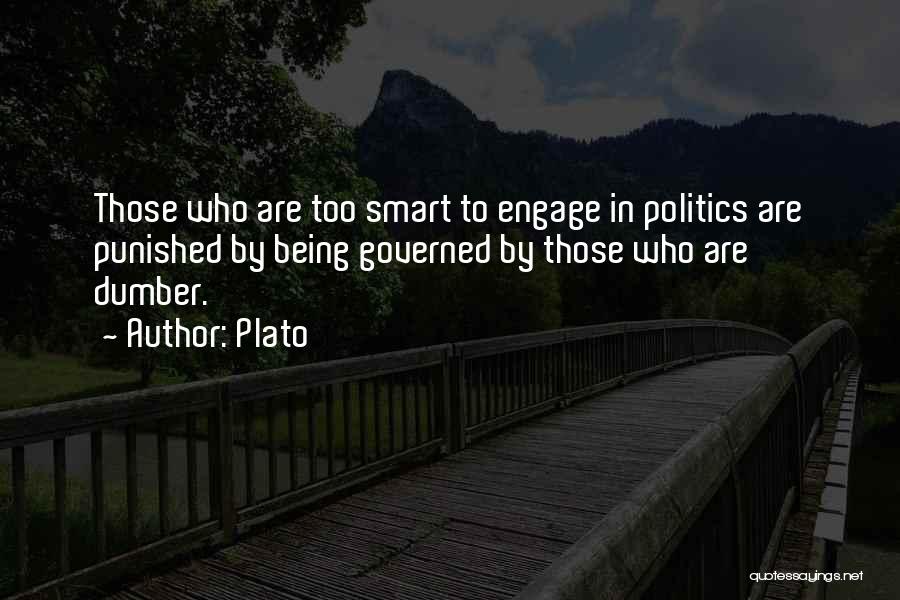 Those who are too smart to engage in politics are punished by being governed by those who are dumber.

~ Author: Plato

quotessayings.net